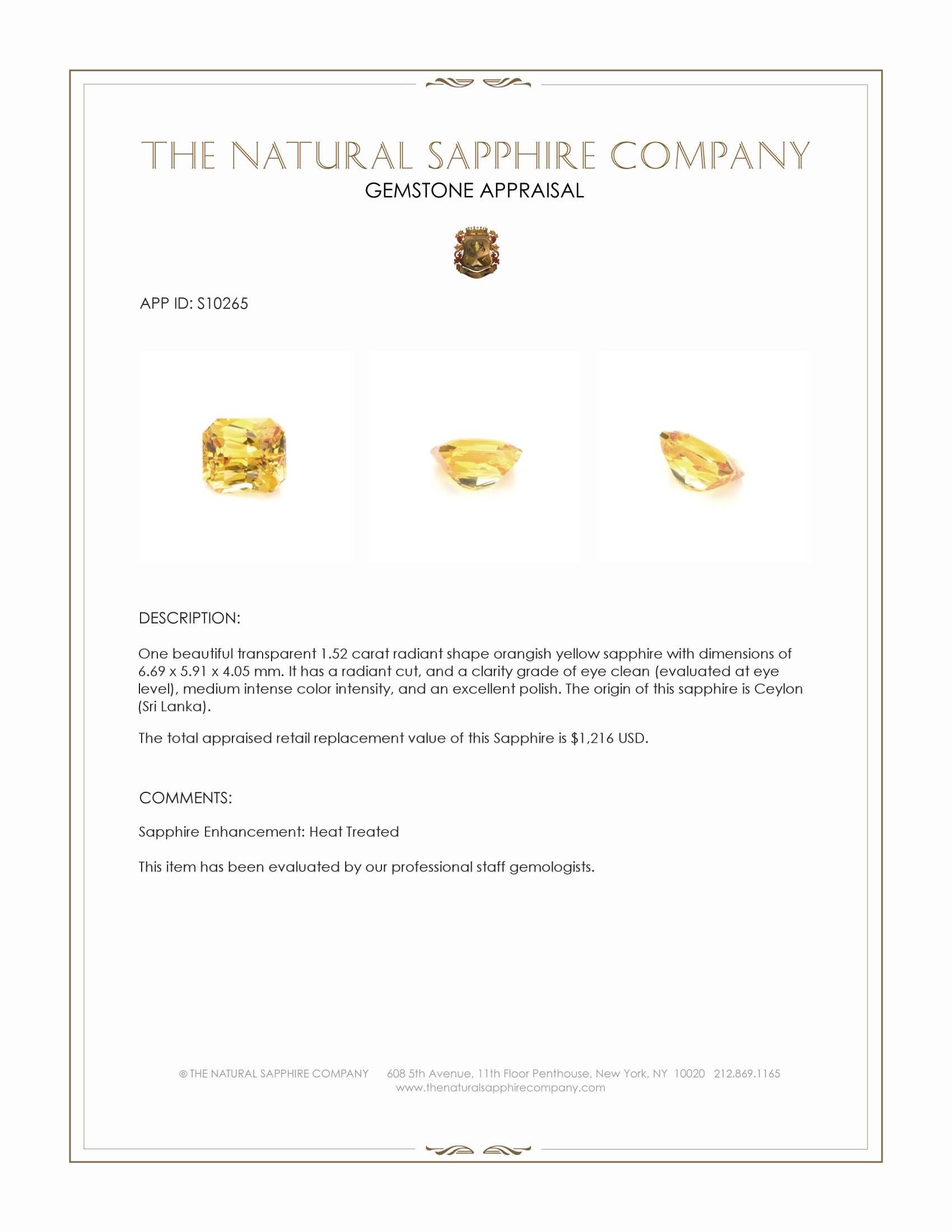 THE NATURAL SAPPHIRE COMPANY
GEMSTONE APPRAISAL

APP ID: S10265

DESCRIPTION:

One beautiful transparent 1.52 carat radiant shape orangish yellow sapphire with dimensions of 6.69 x 5.91 x 4.05 mm. It has a radiant cut, and a clarity grade of eye clean (evaluated at eye level), medium intense color intensity, and an excellent polish. The origin of this sapphire is Ceylon (Sri Lanka).

The total appraised retail replacement value of this Sapphire is $1,216 USD.

COMMENTS:

Sapphire Enhancement: Heat Treated

This item has been evaluated by our professional staff gemologists.

© THE NATURAL SAPPHIRE COMPANY 608 5th Avenue, 11th Floor Penthouse, New York, NY 10020 212.869.1165
www.thenaturalsapphirecompany.com